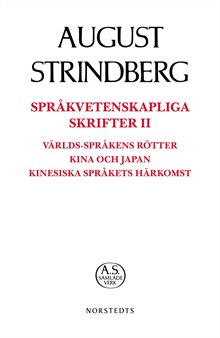 AUGUST
STRINDBERG

SPRÅKVETENSKAPLIGA
SKRIFTER II

VÄRLDS-SPRÅKENS RÖTTER
KINA OCH JAPAN
KINESISKA SPRÅKETS HÄRKOMST

A.S.
SAMLADE
VERK

NORSTEDTS